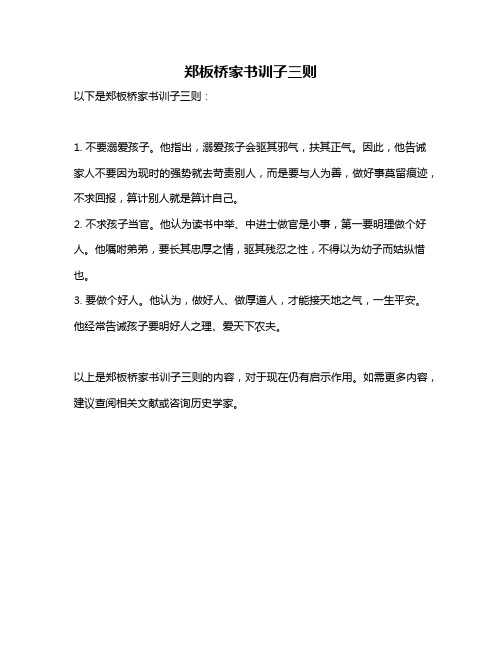 郑板桥家书训子三则

以下是郑板桥家书训子三则：

1. 不要溺爱孩子。他指出，溺爱孩子会驱其邪气，扶其正气。因此，他告诫家人不要因为现时的强势就去苛责别人，而是要与人为善，做好事莫留痕迹，不求回报，算计别人就是算计自己。
2. 不求孩子当官。他认为读书中举、中进士做官是小事，第一要明理做个好人。他嘱咐弟弟，要长其忠厚之情，驱其残忍之性，不得以为幼子而姑纵惜也。
3. 要做个好人。他认为，做好人、做厚道人，才能接天地之气，一生平安。他经常告诫孩子要明好人之理、爱天下农夫。

以上是郑板桥家书训子三则的内容，对于现在仍有启示作用。如需更多内容，建议查阅相关文献或咨询历史学家。